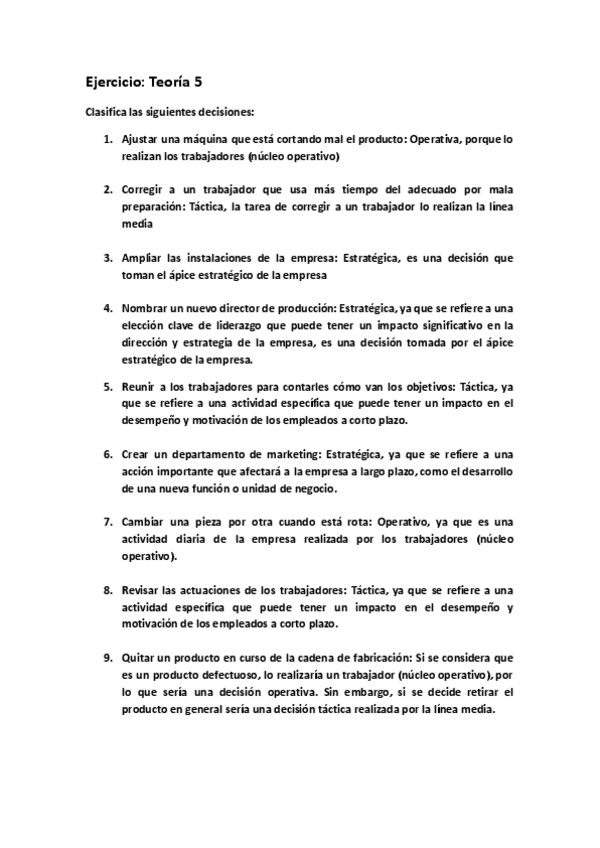 Ejercicio: Teoría 5

Clasifica las siguientes decisiones:

1. Ajustar una máquina que está cortando mal el producto: Operativa, porque lo realizan los trabajadores (núcleo operativo)

2. Corregir a un trabajador que usa más tiempo del adecuado por mala preparación: Táctica, la tarea de corregir a un trabajador lo realizan la línea media

3. Ampliar las instalaciones de la empresa: Estratégica, es una decisión que toman el ápice estratégico de la empresa

4. Nombrar un nuevo director de producción: Estratégica, ya que se refiere a una elección clave de liderazgo que puede tener un impacto significativo en la dirección y estrategia de la empresa, es una decisión tomada por el ápice estratégico de la empresa.

5. Reunir a los trabajadores para contarles cómo van los objetivos: Táctica, ya que se refiere a una actividad específica que puede tener un impacto en el desempeño y motivación de los empleados a corto plazo.

6. Crear un departamento de marketing: Estratégica, ya que se refiere a una acción importante que afectará a la empresa a largo plazo, como el desarrollo de una nueva función o unidad de negocio.

7. Cambiar una pieza por otra cuando está rota: Operativo, ya que es una actividad diaria de la empresa realizada por los trabajadores (núcleo operativo).

8. Revisar las actuaciones de los trabajadores: Táctica, ya que se refiere a una actividad específica que puede tener un impacto en el desempeño y motivación de los empleados a corto plazo.

9. Quitar un producto en curso de la cadena de fabricación: Si se considera que es un producto defectuoso, lo realizaría un trabajador (núcleo operativo), por lo que sería una decisión operativa. Sin embargo, si se decide retirar el producto en general sería una decisión táctica realizada por la línea media.